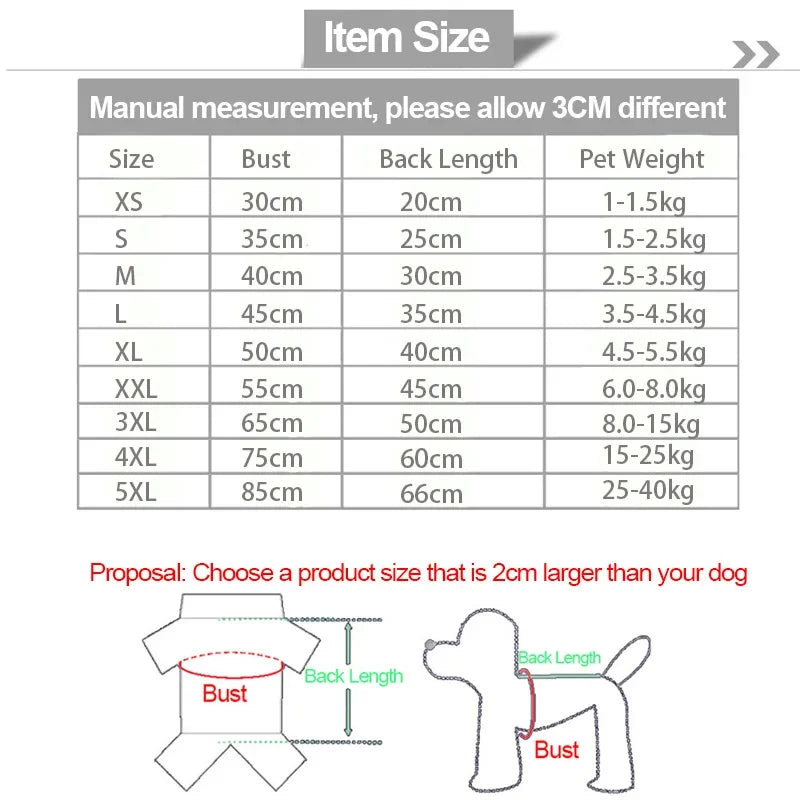 Item Size

Manual measurement, please allow 3CM different

| Size | Bust | Back Length | Pet Weight |
|---|---|---|---|
| XS | 30cm | 20cm | 1-1.5kg |
| S | 35cm | 25cm | 1.5-2.5kg |
| M | 40cm | 30cm | 2.5-3.5kg |
| L | 45cm | 35cm | 3.5-4.5kg |
| XL | 50cm | 40cm | 4.5-5.5kg |
| XXL | 55cm | 45cm | 6.0-8.0kg |
| 3XL | 65cm | 50cm | 8.0-15kg |
| 4XL | 75cm | 60cm | 15-25kg |
| 5XL | 85cm | 66cm | 25-40kg |

Proposal: Choose a product size that is 2cm larger than your dog

Bust
Back Length
Back Length
Bust